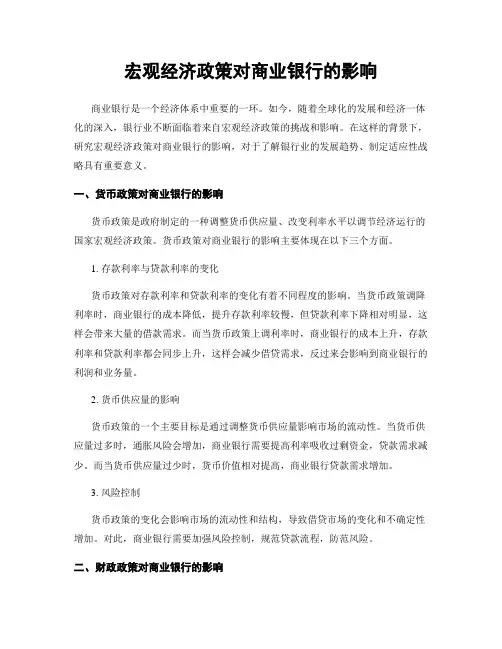 宏观经济政策对商业银行的影响

商业银行是一个经济体系中重要的一环。如今，随着全球化的发展和经济一体化的深入，银行业不断面临着来自宏观经济政策的挑战和影响。在这样的背景下，研究宏观经济政策对商业银行的影响，对于了解银行业的发展趋势、制定适应性战略具有重要意义。

一、货币政策对商业银行的影响

货币政策是政府制定的一种调整货币供应量、改变利率水平以调节经济运行的国家宏观经济政策。货币政策对商业银行的影响主要体现在以下三个方面。

1. 存款利率与贷款利率的变化

货币政策对存款利率和贷款利率的变化有着不同程度的影响。当货币政策调降利率时，商业银行的成本降低，提升存款利率较慢，但贷款利率下降相对明显，这样会带来大量的借款需求。而当货币政策上调利率时，商业银行的成本上升，存款利率和贷款利率都会同步上升，这样会减少借贷需求，反过来会影响到商业银行的利润和业务量。

2. 货币供应量的影响

货币政策的一个主要目标是通过调整货币供应量影响市场的流动性。当货币供应量过多时，通胀风险会增加，商业银行需要提高利率吸收过剩资金，贷款需求减少。而当货币供应量过少时，货币价值相对提高，商业银行贷款需求增加。

3. 风险控制

货币政策的变化会影响市场的流动性和结构，导致借贷市场的变化和不确定性增加。对此，商业银行需要加强风险控制，规范贷款流程，防范风险。

二、财政政策对商业银行的影响